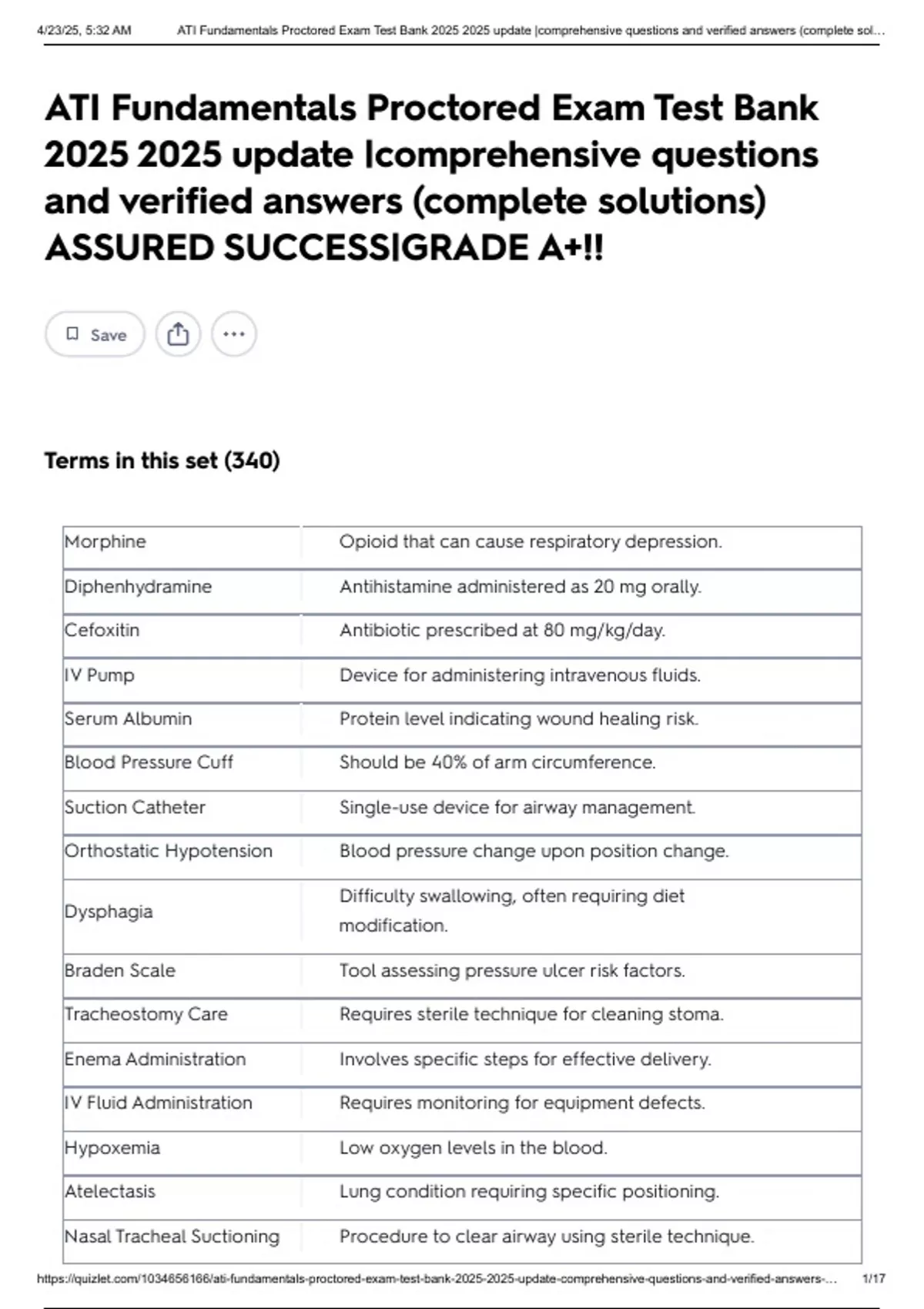 4/23/25, 5:32 AM ATI Fundamentals Proctored Exam Test Bank 2025 2025 update |comprehensive questions and verified answers (complete sol…

ATI Fundamentals Proctored Exam Test Bank 2025 2025 update |comprehensive questions and verified answers (complete solutions) ASSURED SUCCESS|GRADE A+!!

Save

Terms in this set (340)

| | |
|---|---|
| Morphine | Opioid that can cause respiratory depression. |
| Diphenhydramine | Antihistamine administered as 20 mg orally. |
| Cefoxitin | Antibiotic prescribed at 80 mg/kg/day. |
| IV Pump | Device for administering intravenous fluids. |
| Serum Albumin | Protein level indicating wound healing risk. |
| Blood Pressure Cuff | Should be 40% of arm circumference. |
| Suction Catheter | Single-use device for airway management. |
| Orthostatic Hypotension | Blood pressure change upon position change. |
| Dysphagia | Difficulty swallowing, often requiring diet modification. |
| Braden Scale | Tool assessing pressure ulcer risk factors. |
| Tracheostomy Care | Requires sterile technique for cleaning stoma. |
| Enema Administration | Involves specific steps for effective delivery. |
| IV Fluid Administration | Requires monitoring for equipment defects. |
| Hypoxemia | Low oxygen levels in the blood. |
| Atelectasis | Lung condition requiring specific positioning. |
| Nasal Tracheal Suctioning | Procedure to clear airway using sterile technique. |

https://quizlet.com/1034656166/ati-fundamentals-proctored-exam-test-bank-2025-2025-update-comprehensive-questions-and-verified-answers-… 1/17